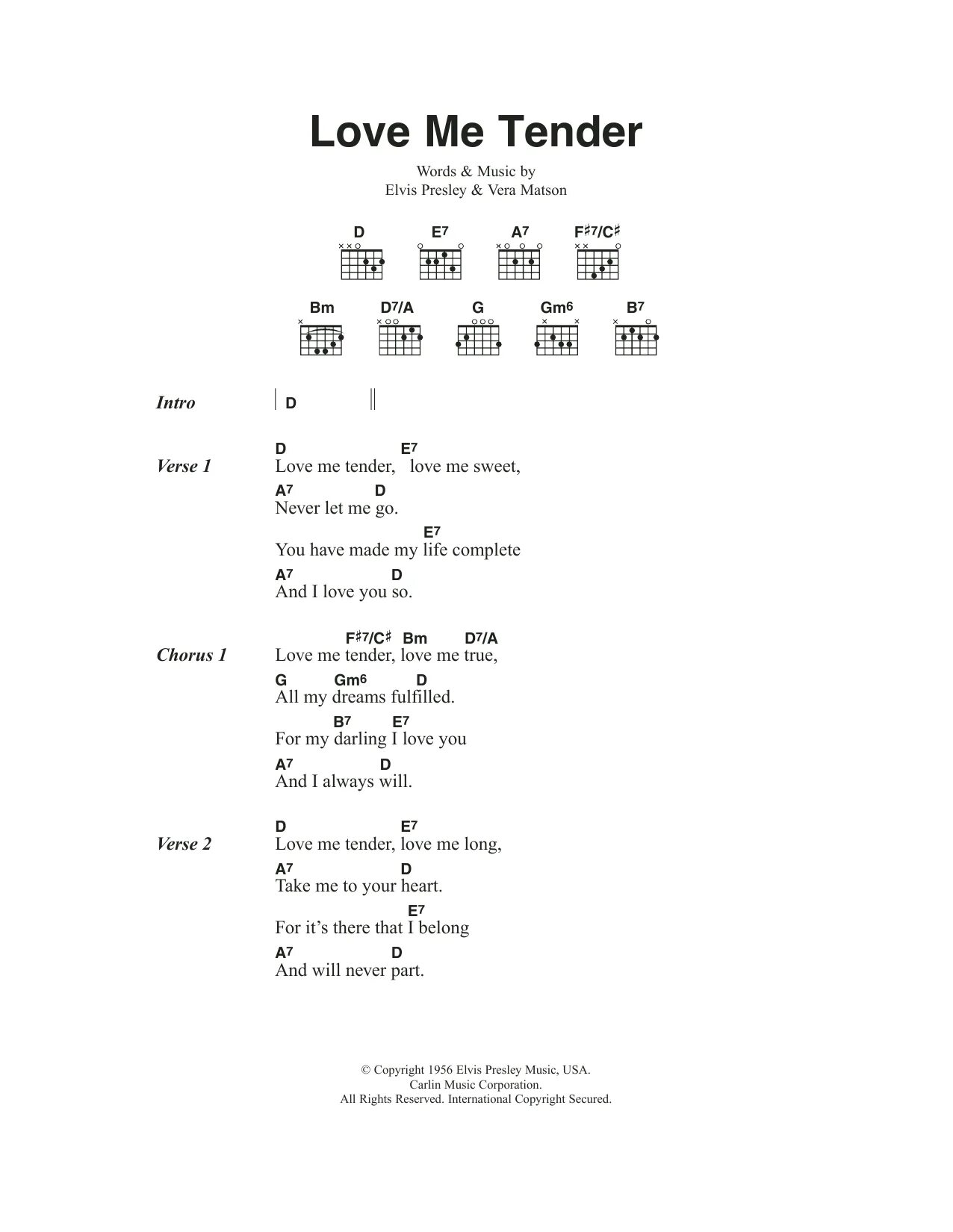 Love Me Tender

Words & Music by
Elvis Presley & Vera Matson

D E7 A7 F♯7/C♯

Bm D7/A G Gm6 B7

Intro | D ||

Verse 1
D E7
Love me tender, love me sweet,
A7 D
Never let me go.
E7
You have made my life complete
A7 D
And I love you so.

Chorus 1
F♯7/C♯ Bm D7/A
Love me tender, love me true,
G Gm6 D
All my dreams fulfilled.
B7 E7
For my darling I love you
A7 D
And I always will.

Verse 2
D E7
Love me tender, love me long,
A7 D
Take me to your heart.
E7
For it's there that I belong
A7 D
And will never part.

© Copyright 1956 Elvis Presley Music, USA.
Carlin Music Corporation.
All Rights Reserved. International Copyright Secured.